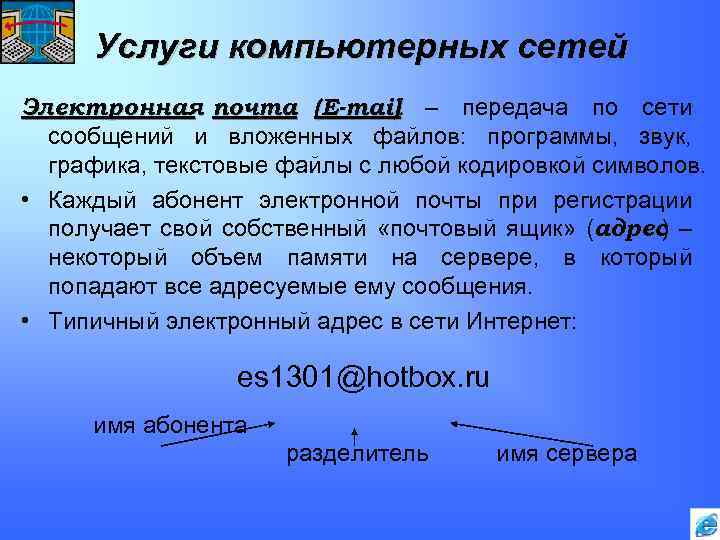 Услуги компьютерных сетей

Электронная почта (E-mail) – передача по сети сообщений и вложенных файлов: программы, звук, графика, текстовые файлы с любой кодировкой символов.

• Каждый абонент электронной почты при регистрации получает свой собственный «почтовый ящик» (адрес) – некоторый объем памяти на сервере, в который попадают все адресуемые ему сообщения.

• Типичный электронный адрес в сети Интернет:

es1301@hotbox.ru

имя абонента

разделитель

имя сервера